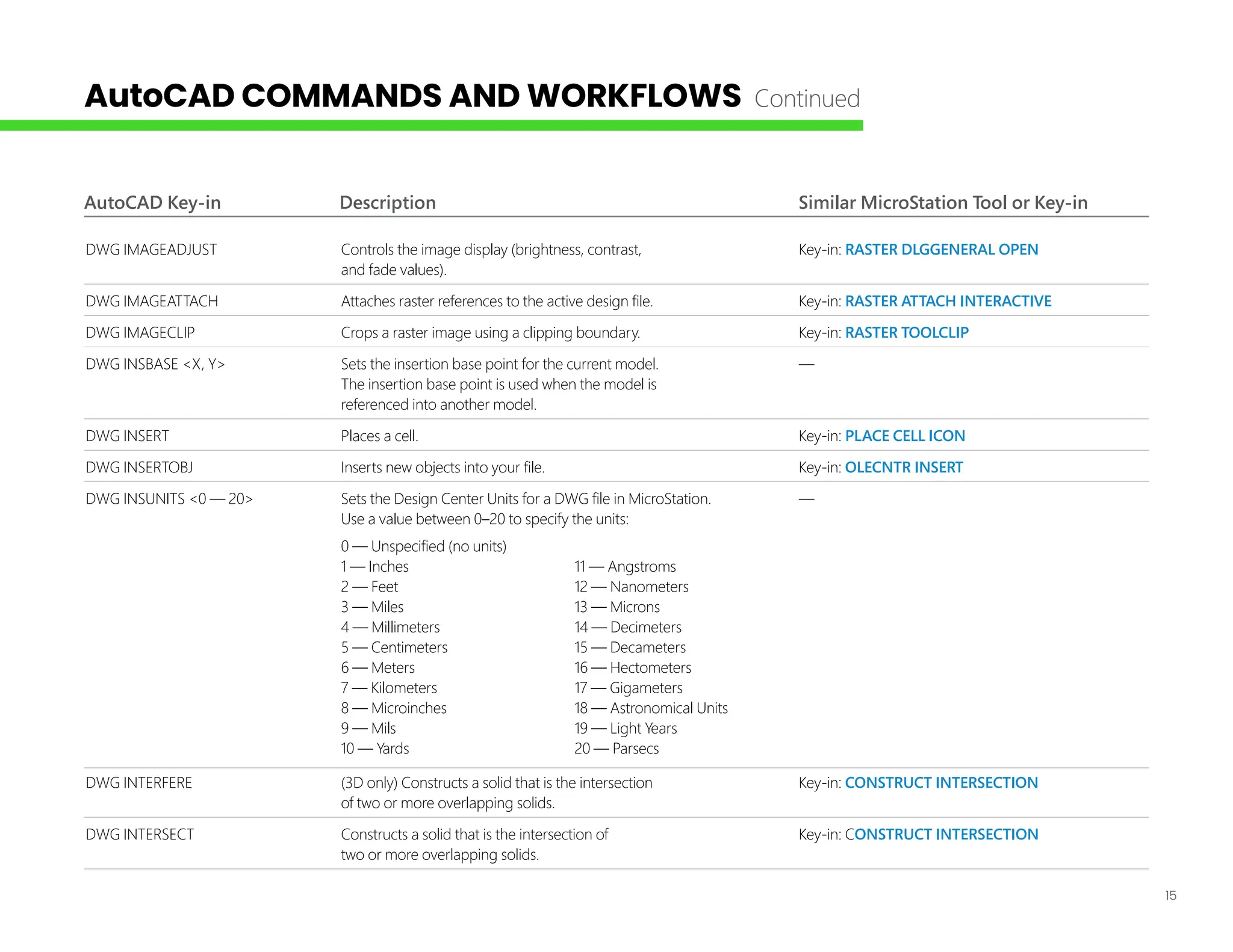 AutoCAD COMMANDS AND WORKFLOWS Continued

| AutoCAD Key-in | Description | Similar MicroStation Tool or Key-in |
|---|---|---|
| DWG IMAGEADJUST | Controls the image display (brightness, contrast, and fade values). | Key-in: RASTER DLGGENERAL OPEN |
| DWG IMAGEATTACH | Attaches raster references to the active design file. | Key-in: RASTER ATTACH INTERACTIVE |
| DWG IMAGECLIP | Crops a raster image using a clipping boundary. | Key-in: RASTER TOOLCLIP |
| DWG INSBASE <X, Y> | Sets the insertion base point for the current model. The insertion base point is used when the model is referenced into another model. | — |
| DWG INSERT | Places a cell. | Key-in: PLACE CELL ICON |
| DWG INSERTOBJ | Inserts new objects into your file. | Key-in: OLECNTR INSERT |
| DWG INSUNITS <0 — 20> | Sets the Design Center Units for a DWG file in MicroStation. Use a value between 0–20 to specify the units: 0 — Unspecified (no units) 1 — Inches 2 — Feet 3 — Miles 4 — Millimeters 5 — Centimeters 6 — Meters 7 — Kilometers 8 — Microinches 9 — Mils 10 — Yards 11 — Angstroms 12 — Nanometers 13 — Microns 14 — Decimeters 15 — Decameters 16 — Hectometers 17 — Gigameters 18 — Astronomical Units 19 — Light Years 20 — Parsecs | — |
| DWG INTERFERE | (3D only) Constructs a solid that is the intersection of two or more overlapping solids. | Key-in: CONSTRUCT INTERSECTION |
| DWG INTERSECT | Constructs a solid that is the intersection of two or more overlapping solids. | Key-in: CONSTRUCT INTERSECTION |

15